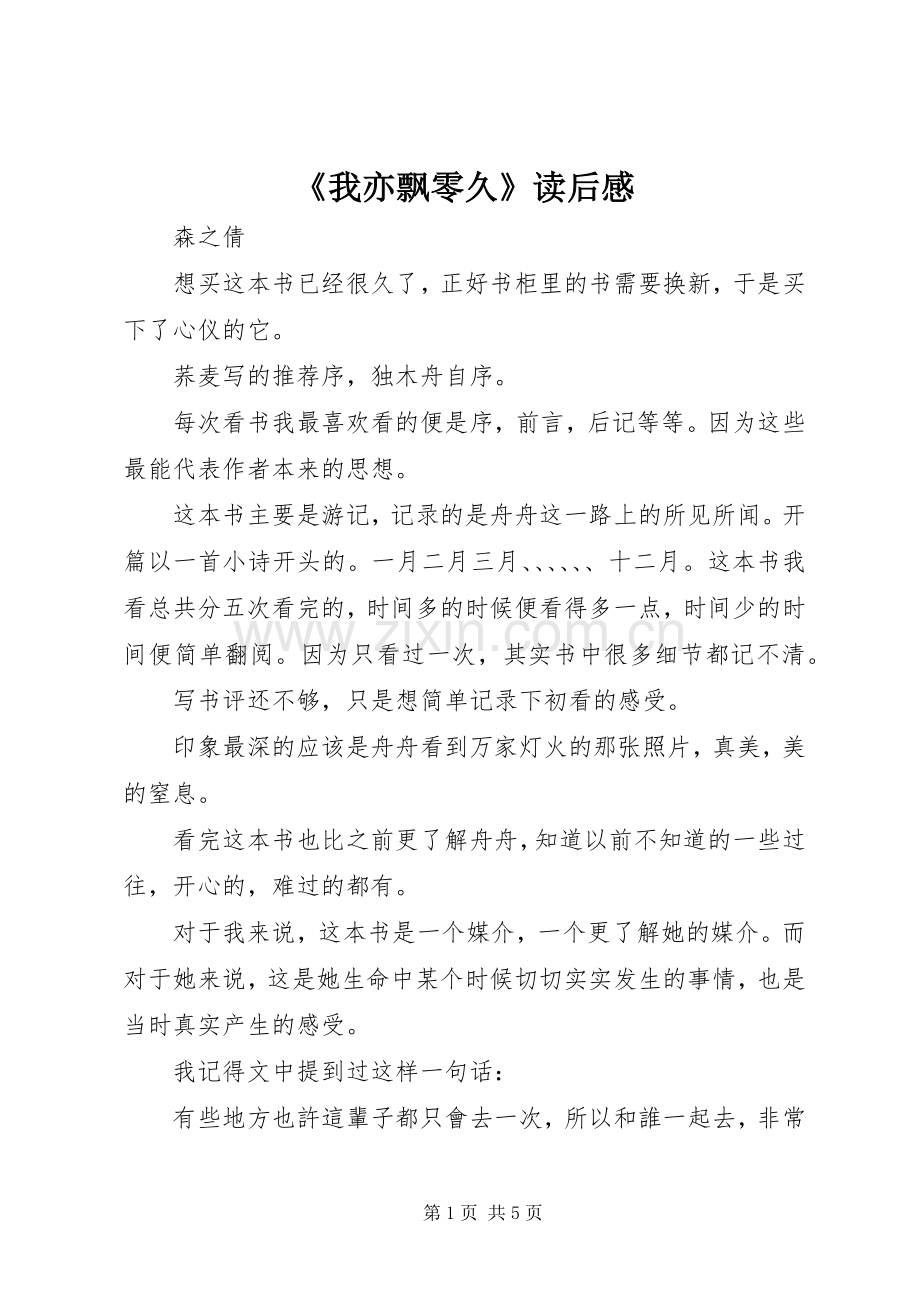 《我亦飘零久》读后感

森之倩

想买这本书已经很久了，正好书柜里的书需要换新，于是买下了心仪的它。

荞麦写的推荐序，独木舟自序。

每次看书我最喜欢看的便是序，前言，后记等等。因为这些最能代表作者本来的思想。

这本书主要是游记，记录的是舟舟这一路上的所见所闻。开篇以一首小诗开头的。一月二月三月、、、、、、十二月。这本书我看总共分五次看完的，时间多的时候便看得多一点，时间少的时间便简单翻阅。因为只看过一次，其实书中很多细节都记不清。

写书评还不够，只是想简单记录下初看的感受。

印象最深的应该是舟舟看到万家灯火的那张照片，真美，美的窒息。

看完这本书也比之前更了解舟舟，知道以前不知道的一些过往，开心的，难过的都有。

对于我来说，这本书是一个媒介，一个更了解她的媒介。而对于她来说，这是她生命中某个时候切切实实发生的事情，也是当时真实产生的感受。

我记得文中提到过这样一句话：

有些地方也許這輩子都只會去一次，所以和誰一起去，非常

第1页 共5页

www.zixin.com.cn